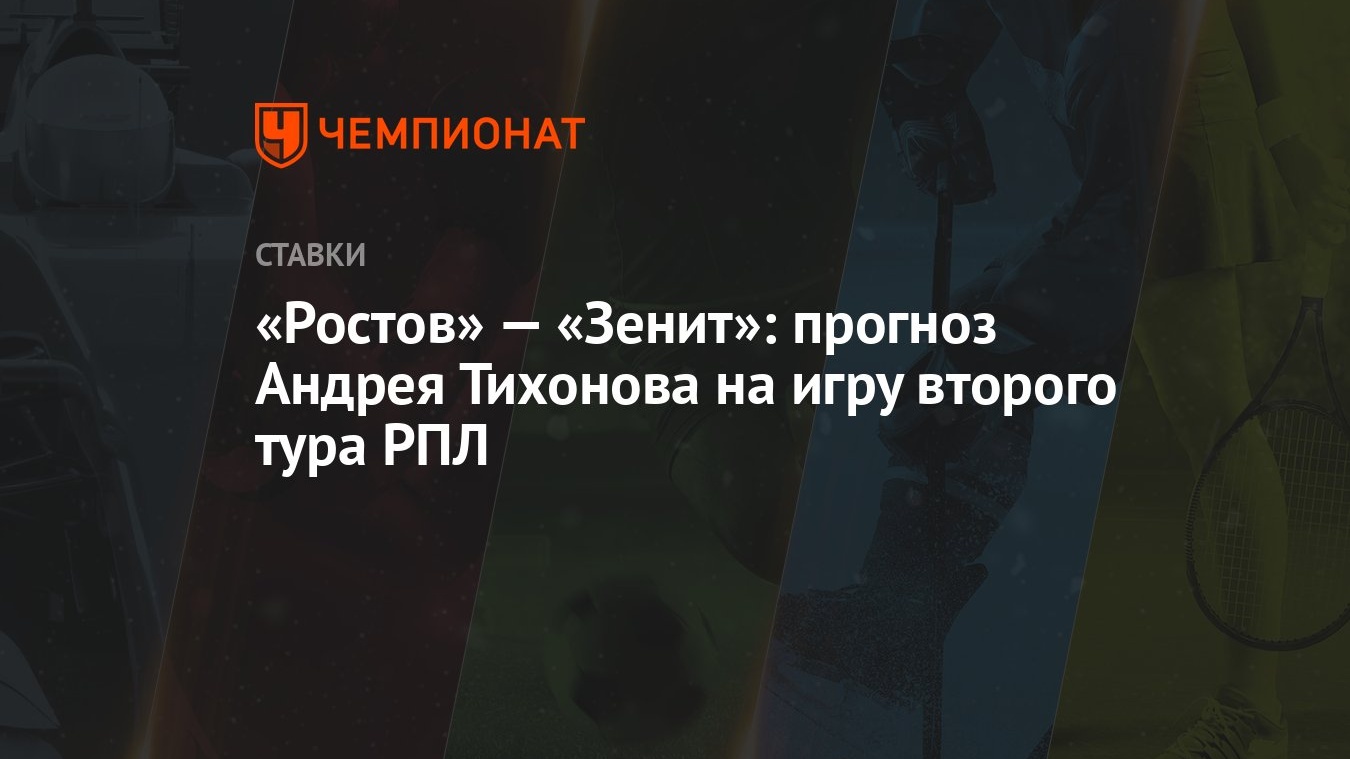 ЧЕМПИОНАТ

СТАВКИ

«Ростов» — «Зенит»: прогноз Андрея Тихонова на игру второго тура РПЛ